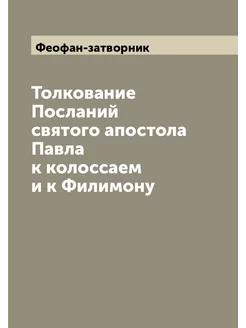 Феофан-затворник

Толкование Посланий святого апостола Павла к колоссаем и к Филимону